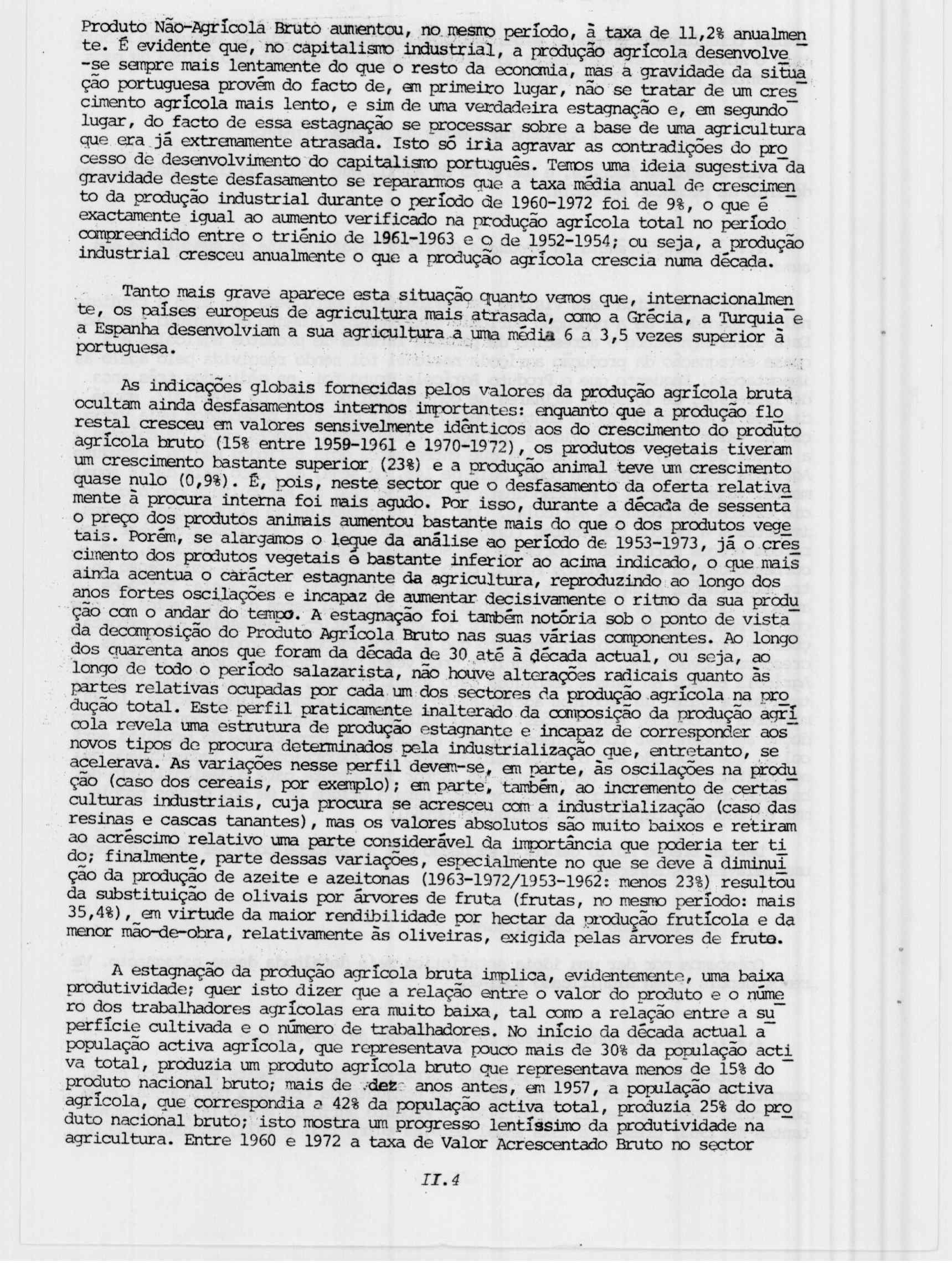 Produto Não-Agrícola Bruto aumentou, no mesmo período, à taxa de 11,2% anualmente. É evidente que, no capitalismo industrial, a produção agrícola desenvolve-se sempre mais lentamente do que o resto da economia, mas a gravidade da situação portuguesa provém do facto de, em primeiro lugar, não se tratar de um crescimento agrícola mais lento, e sim de uma verdadeira estagnação e, em segundo lugar, do facto de essa estagnação se processar sobre a base de uma agricultura que era já extremamente atrasada. Isto só iria agravar as contradições do processo de desenvolvimento do capitalismo português. Temos uma ideia sugestiva da gravidade deste desfasamento se repararmos que a taxa média anual de crescimento da produção industrial durante o período de 1960-1972 foi de 9%, o que é exactamente igual ao aumento verificado na produção agrícola total no período compreendido entre o triénio de 1961-1963 e o de 1952-1954; ou seja, a produção industrial cresceu anualmente o que a produção agrícola crescia numa década.

Tanto mais grave aparece esta situação quanto vemos que, internacionalmente, os países europeus de agricultura mais atrasada, como a Grécia, a Turquia e a Espanha desenvolviam a sua agricultura a uma média 6 a 3,5 vezes superior à portuguesa.

As indicações globais fornecidas pelos valores da produção agrícola bruta ocultam ainda desfasamentos internos importantes: enquanto que a produção florestal cresceu em valores sensivelmente idênticos aos do crescimento do produto agrícola bruto (15% entre 1959-1961 e 1970-1972), os produtos vegetais tiveram um crescimento bastante superior (23%) e a produção animal teve um crescimento quase nulo (0,9%). É, pois, neste sector que o desfasamento da oferta relativamente à procura interna foi mais agudo. Por isso, durante a década de sessenta o preço dos produtos animais aumentou bastante mais do que o dos produtos vegetais. Porém, se alargamos o leque da análise ao período de 1953-1973, já o crescimento dos produtos vegetais é bastante inferior ao acima indicado, o que mais ainda acentua o carácter estagnante da agricultura, reproduzindo ao longo dos anos fortes oscilações e incapaz de aumentar decisivamente o ritmo da sua produção com o andar do tempo. A estagnação foi também notória sob o ponto de vista da decomposição do Produto Agrícola Bruto nas suas várias componentes. Ao longo dos quarenta anos que foram da década de 30 até à década actual, ou seja, ao longo de todo o período salazarista, não houve alterações radicais quanto às partes relativas ocupadas por cada um dos sectores da produção agrícola na produção total. Este perfil praticamente inalterado da composição da produção agrícola revela uma estrutura de produção estagnante e incapaz de corresponder aos novos tipos de procura determinados pela industrialização que, entretanto, se acelerava. As variações nesse perfil devem-se, em parte, às oscilações na produção (caso dos cereais, por exemplo); em parte, também, ao incremento de certas culturas industriais, cuja procura se acresceu com a industrialização (caso das resinas e cascas tanantes), mas os valores absolutos são muito baixos e retiram ao acréscimo relativo uma parte considerável da importância que poderia ter tido; finalmente, parte dessas variações, especialmente no que se deve à diminuição da produção de azeite e azeitonas (1963-1972/1953-1962: menos 23%) resultou da substituição de olivais por árvores de fruta (frutas, no mesmo período: mais 35,4%), em virtude da maior rendibilidade por hectar da produção frutícola e da menor mão-de-obra, relativamente às oliveiras, exigida pelas árvores de fruto.

A estagnação da produção agrícola bruta implica, evidentemente, uma baixa produtividade; quer isto dizer que a relação entre o valor do produto e o número dos trabalhadores agrícolas era muito baixa, tal como a relação entre a superfície cultivada e o número de trabalhadores. No início da década actual a população activa agrícola, que representava pouco mais de 30% da população activa total, produzia um produto agrícola bruto que representava menos de 15% do produto nacional bruto; mais de dez anos antes, em 1957, a população activa agrícola, que correspondia a 42% da população activa total, produzia 25% do produto nacional bruto; isto mostra um progresso lentíssimo da produtividade na agricultura. Entre 1960 e 1972 a taxa de Valor Acrescentado Bruto no sector

II.4